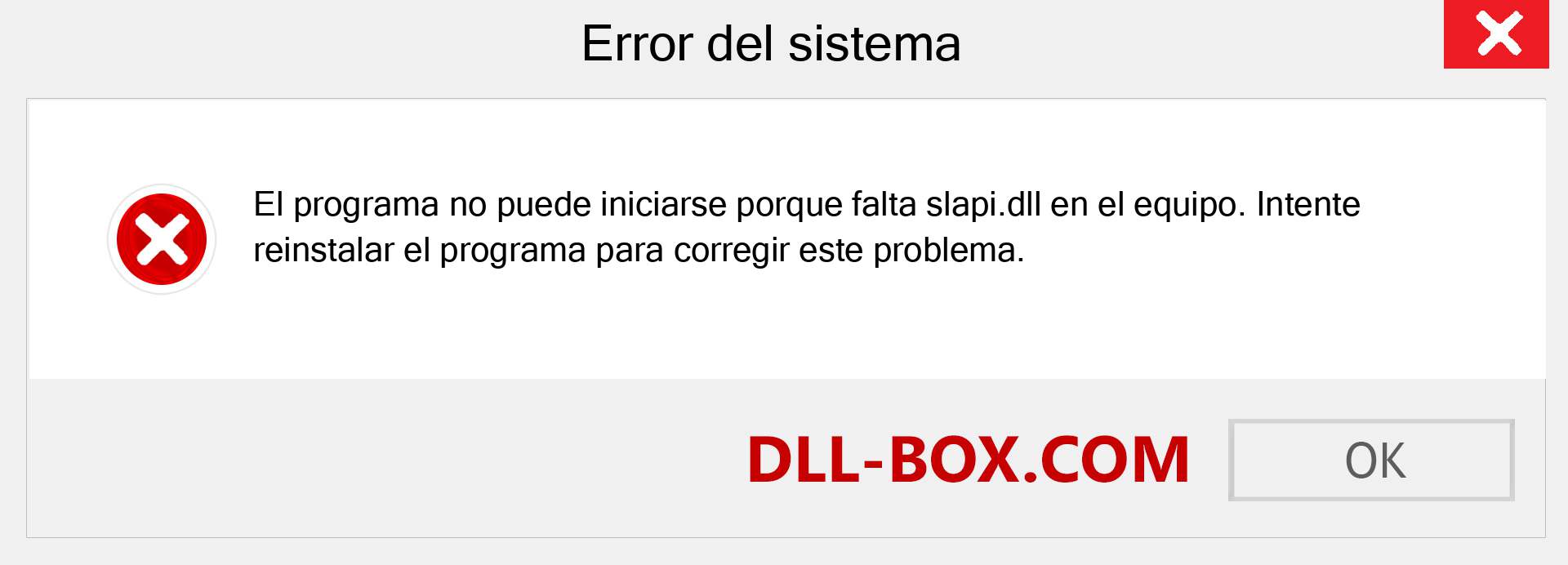 Error del sistema

El programa no puede iniciarse porque falta slapi.dll en el equipo. Intente reinstalar el programa para corregir este problema.

DLL-BOX.COM

OK